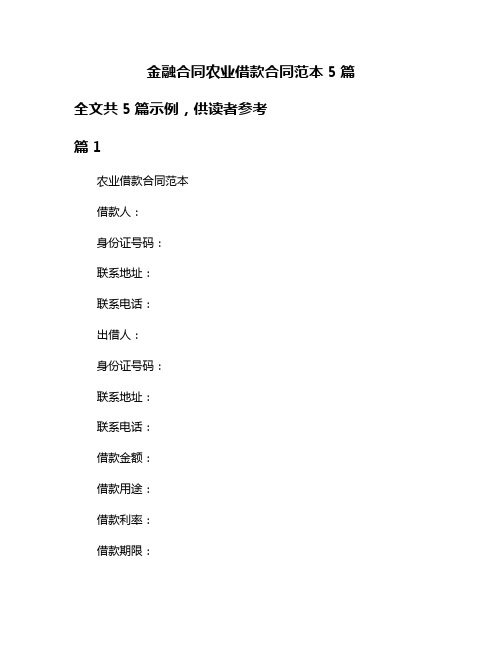 金融合同农业借款合同范本 5 篇

全文共 5 篇示例，供读者参考

篇 1

农业借款合同范本

借款人：

身份证号码：

联系地址：

联系电话：

出借人：

身份证号码：

联系地址：

联系电话：

借款金额：

借款用途：

借款利率：

借款期限：